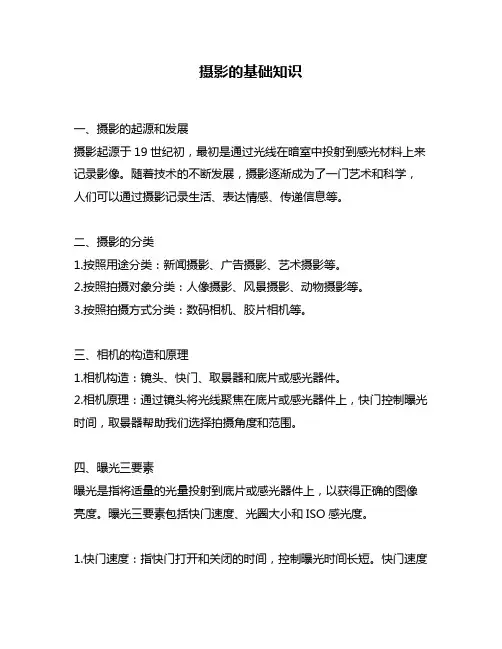 摄影的基础知识

一、摄影的起源和发展
摄影起源于 19 世纪初，最初是通过光线在暗室中投射到感光材料上来记录影像。随着技术的不断发展，摄影逐渐成为了一门艺术和科学，人们可以通过摄影记录生活、表达情感、传递信息等。

二、摄影的分类
1.按照用途分类：新闻摄影、广告摄影、艺术摄影等。
2.按照拍摄对象分类：人像摄影、风景摄影、动物摄影等。
3.按照拍摄方式分类：数码相机、胶片相机等。

三、相机的构造和原理
1.相机构造：镜头、快门、取景器和底片或感光器件。
2.相机原理：通过镜头将光线聚焦在底片或感光器件上，快门控制曝光时间，取景器帮助我们选择拍摄角度和范围。

四、曝光三要素
曝光是指将适量的光量投射到底片或感光器件上，以获得正确的图像亮度。曝光三要素包括快门速度、光圈大小和 ISO 感光度。

1.快门速度：指快门打开和关闭的时间，控制曝光时间长短。快门速度